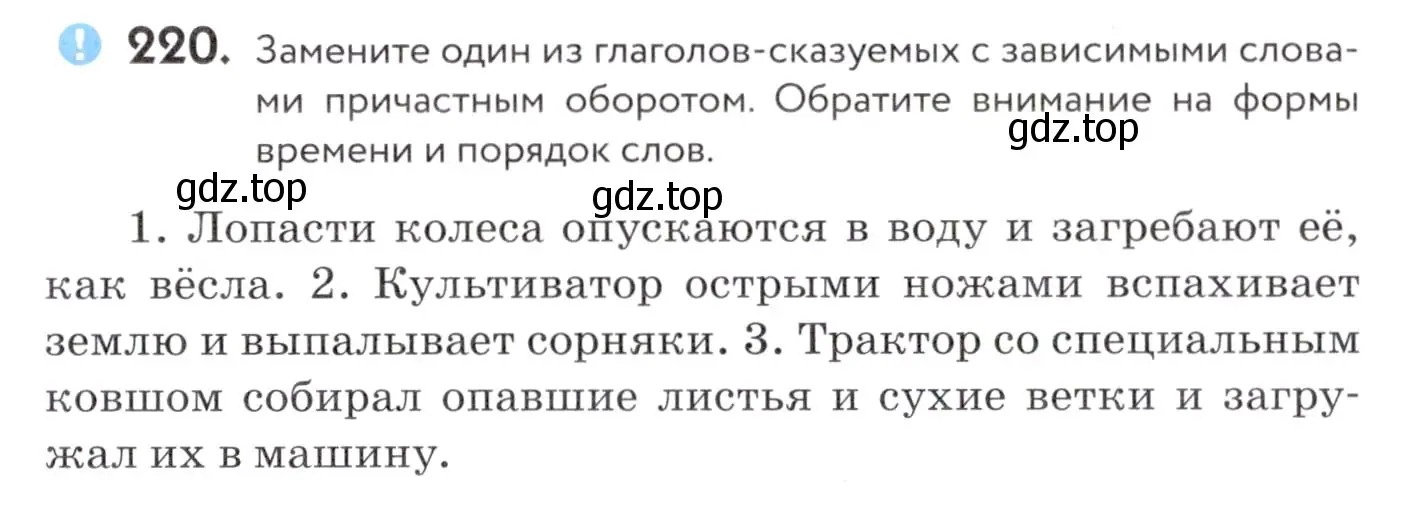 220. Замените один из глаголов-сказуемых с зависимыми словами причастным оборотом. Обратите внимание на формы времени и порядок слов.

gdz.top

gdz.top

gdz.top

1. Лопасти колеса опускаются в воду и загребают её, как вёсла. 2. Культиватор острыми ножами вспахивает землю и выпалывает сорняки. 3. Трактор со специальным ковшом собирал опавшие листья и сухие ветки и загружал их в машину.